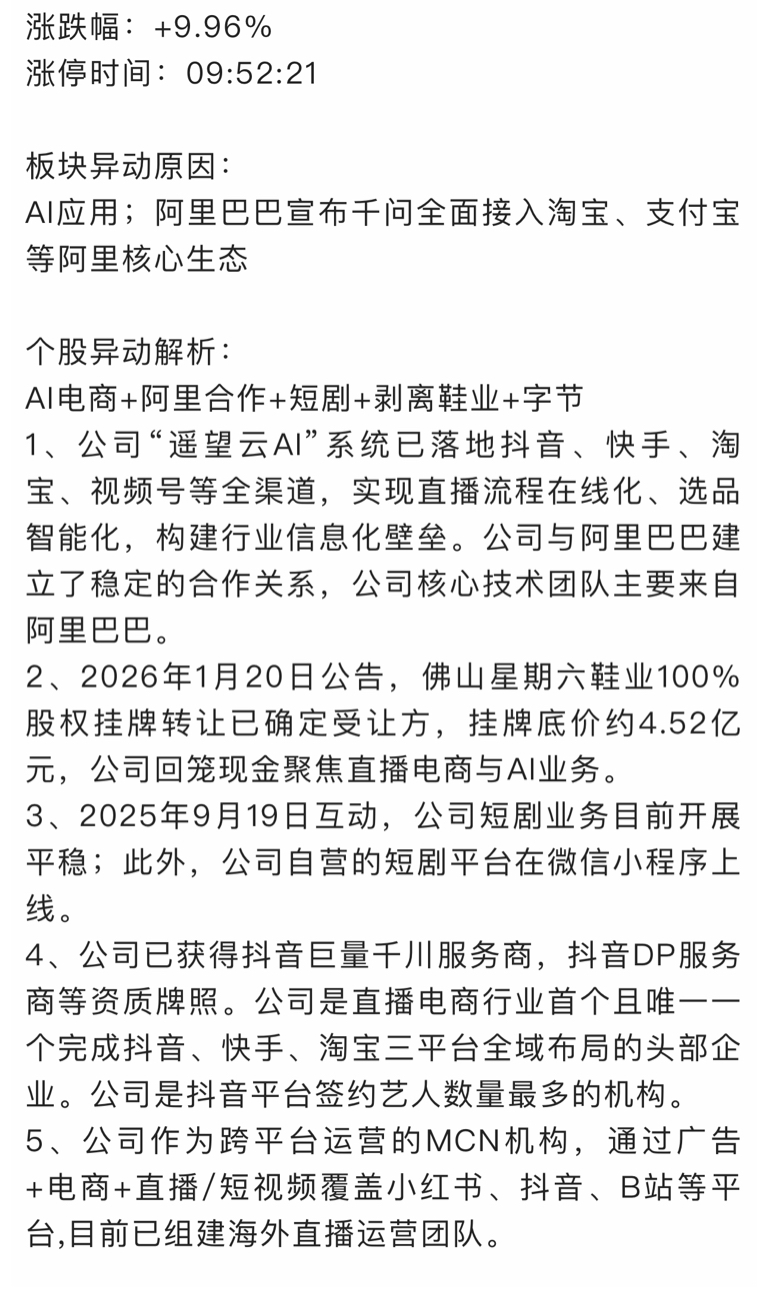 涨跌幅：+9.96%
涨停时间：09:52:21

板块异动原因：
AI应用；阿里巴巴宣布千问全面接入淘宝、支付宝等阿里核心生态

个股异动解析：
AI电商+阿里合作+短剧+剥离鞋业+字节
1、公司“遥望云AI”系统已落地抖音、快手、淘宝、视频号等全渠道，实现直播流程在线化、选品智能化，构建行业信息化壁垒。公司与阿里巴巴建立了稳定的合作关系，公司核心技术团队主要来自阿里巴巴。
2、2026年1月20日公告，佛山星期六鞋业100%股权挂牌转让已确定受让方，挂牌底价约4.52亿元，公司回笼现金聚焦直播电商与AI业务。
3、2025年9月19日互动，公司短剧业务目前开展平稳；此外，公司自营的短剧平台在微信小程序上线。
4、公司已获得抖音巨量千川服务商，抖音DP服务商等资质牌照。公司是直播电商行业首个且唯一一个完成抖音、快手、淘宝三平台全域布局的头部企业。公司是抖音平台签约艺人数量最多的机构。
5、公司作为跨平台运营的MCN机构，通过广告+电商+直播/短视频覆盖小红书、抖音、B站等平台,目前已组建海外直播运营团队。